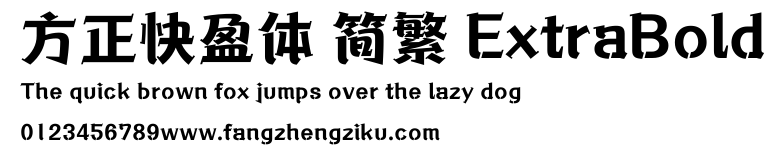 方正快盈体 简繁 ExtraBold
The quick brown fox jumps over the lazy dog
0123456789www.fangzhengziku.com